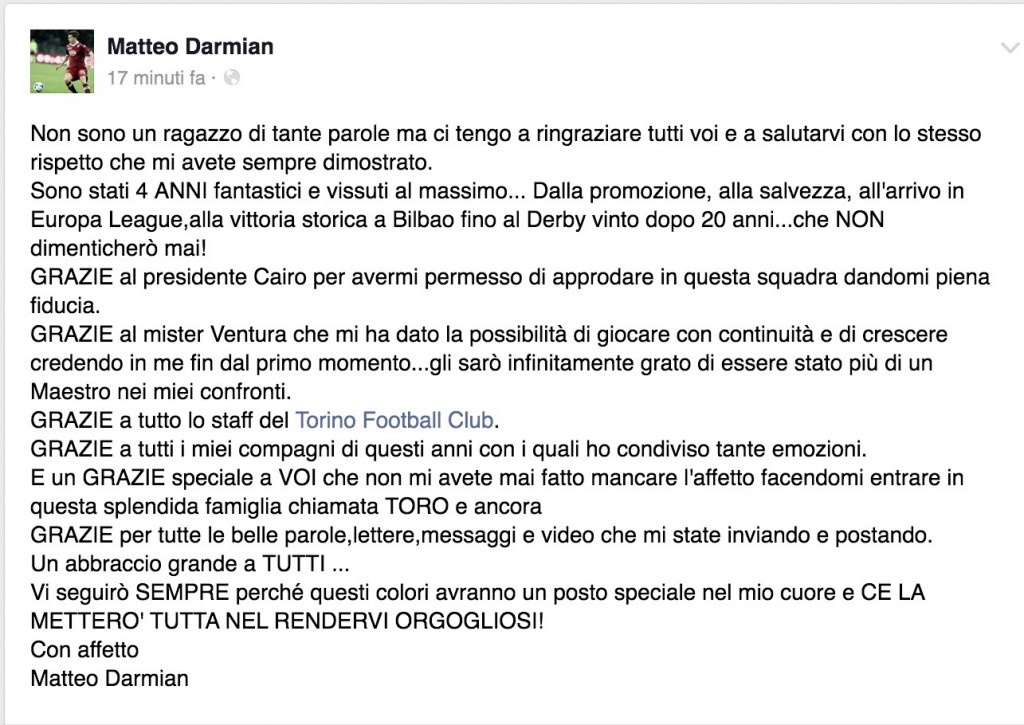 Matteo Darmian
17 minuti fa ·

Non sono un ragazzo di tante parole ma ci tengo a ringraziare tutti voi e a salutarvi con lo stesso rispetto che mi avete sempre dimostrato.
Sono stati 4 ANNI fantastici e vissuti al massimo... Dalla promozione, alla salvezza, all'arrivo in Europa League,alla vittoria storica a Bilbao fino al Derby vinto dopo 20 anni...che NON dimenticherò mai!
GRAZIE al presidente Cairo per avermi permesso di approdare in questa squadra dandomi piena fiducia.
GRAZIE al mister Ventura che mi ha dato la possibilità di giocare con continuità e di crescere credendo in me fin dal primo momento...gli sarò infinitamente grato di essere stato più di un Maestro nei miei confronti.
GRAZIE a tutto lo staff del Torino Football Club.
GRAZIE a tutti i miei compagni di questi anni con i quali ho condiviso tante emozioni.
E un GRAZIE speciale a VOI che non mi avete mai fatto mancare l'affetto facendomi entrare in questa splendida famiglia chiamata TORO e ancora
GRAZIE per tutte le belle parole,lettere,messaggi e video che mi state inviando e postando.
Un abbraccio grande a TUTTI ...
Vi seguirò SEMPRE perché questi colori avranno un posto speciale nel mio cuore e CE LA METTERO' TUTTA NEL RENDERVI ORGOGLIOSI!
Con affetto
Matteo Darmian